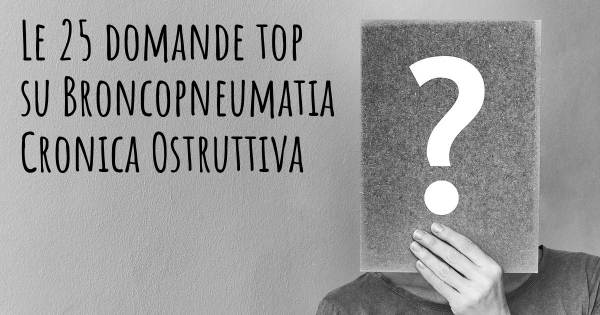 Le 25 domande top su Broncopneumatia Cronica Ostruttiva

?